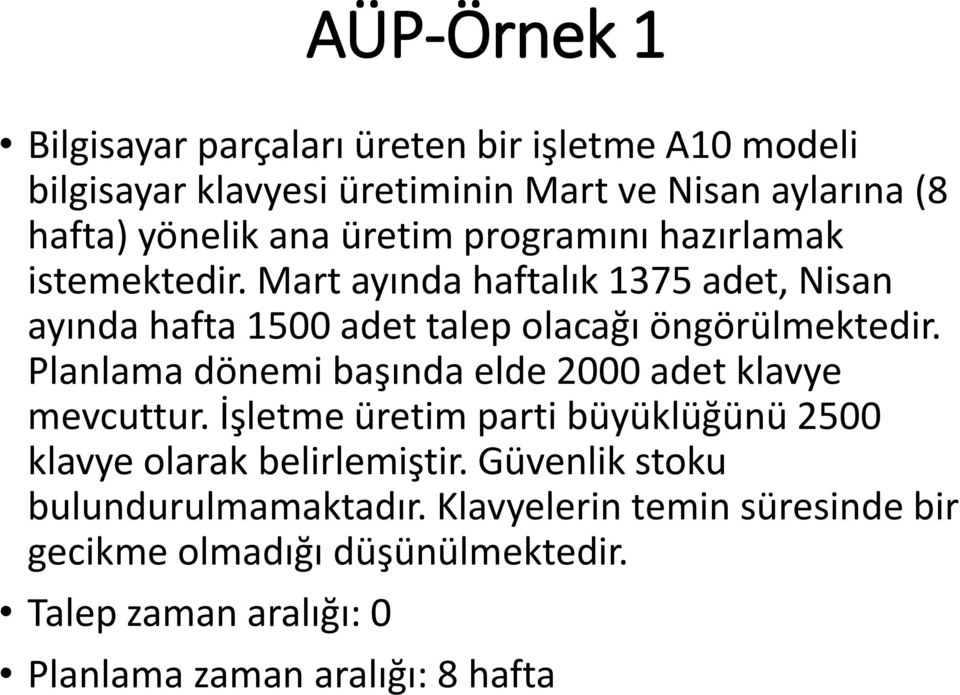 AÜP-Örnek 1

• Bilgisayar parçaları üreten bir işletme A10 modeli bilgisayar klavyesi üretiminin Mart ve Nisan aylarına (8 hafta) yönelik ana üretim programını hazırlamak istemektedir. Mart ayında haftalık 1375 adet, Nisan ayında hafta 1500 adet talep olacağı öngörülmektedir. Planlama dönemi başında elde 2000 adet klavye mevcuttur. İşletme üretim parti büyüklüğünü 2500 klavye olarak belirlemiştir. Güvenlik stoku bulundurulmamaktadır. Klavyelerin temin süresinde bir gecikme olmadığı düşünülmektedir.

• Talep zaman aralığı: 0

• Planlama zaman aralığı: 8 hafta